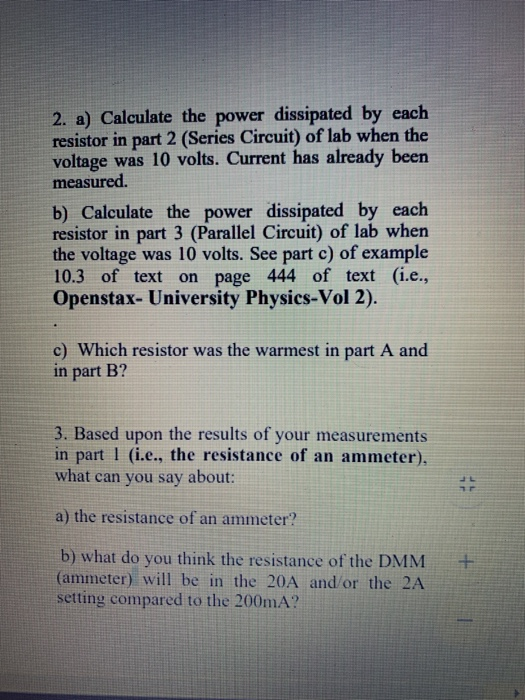 2. a) Calculate the power dissipated by each resistor in part 2 (Series Circuit) of lab when the voltage was 10 volts. Current has already been measured.

b) Calculate the power dissipated by each resistor in part 3 (Parallel Circuit) of lab when the voltage was 10 volts. See part c) of example 10.3 of text on page 444 of text (i.e., Openstax- University Physics-Vol 2).

.

c) Which resistor was the warmest in part A and in part B?

3. Based upon the results of your measurements in part 1 (i.e., the resistance of an ammeter), what can you say about:

a) the resistance of an ammeter?

b) what do you think the resistance of the DMM (ammeter) will be in the 20A and/or the 2A setting compared to the 200mA?

+

—